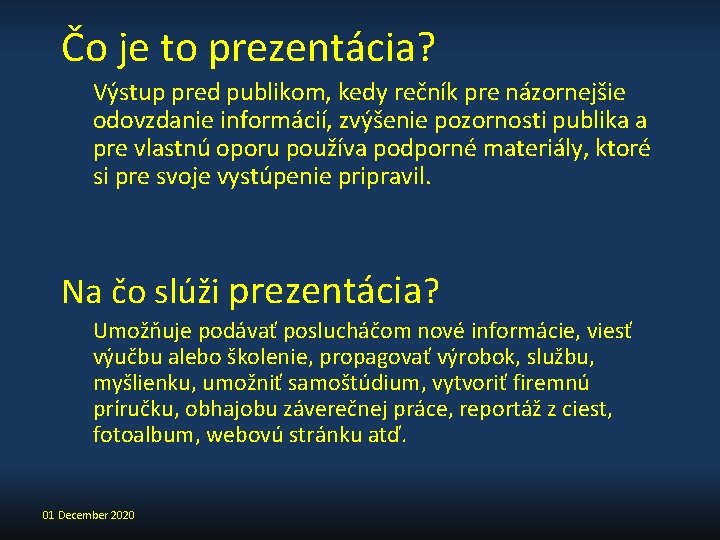 Čo je to prezentácia?

Výstup pred publikom, kedy rečník pre názornejšie odovzdanie informácií, zvýšenie pozornosti publika a pre vlastnú oporu používa podporné materiály, ktoré si pre svoje vystúpenie pripravil.

Na čo slúži prezentácia?

Umožňuje podávať poslucháčom nové informácie, viesť výučbu alebo školenie, propagovať výrobok, službu, myšlienku, umožniť samoštúdium, vytvoriť firemnú príručku, obhajobu záverečnej práce, reportáž z ciest, fotoalbum, webovú stránku atď.

01 December 2020